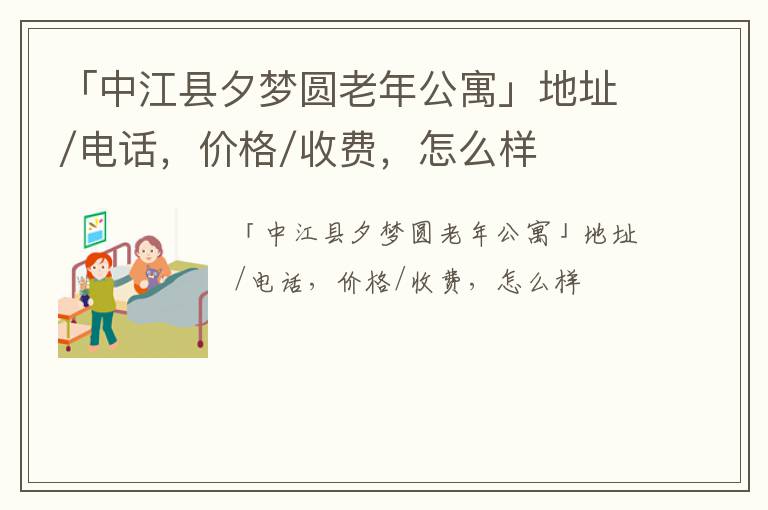 「中江县夕梦圆老年公寓」地址/电话，价格/收费，怎么样

「中江县夕梦圆老年公寓」地址/电话，价格/收费，怎么样